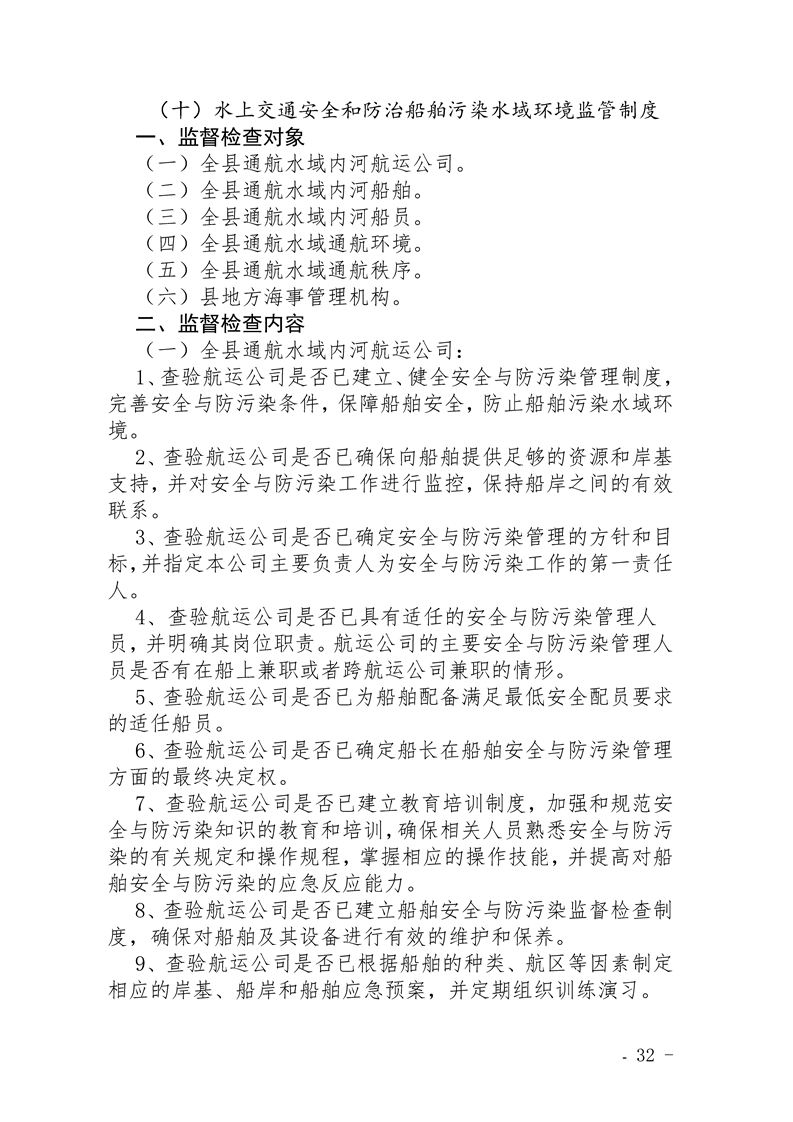 （十）水上交通安全和防治船舶污染水域环境监管制度

一、监督检查对象

（一）全县通航水域内河航运公司。

（二）全县通航水域内河船舶。

（三）全县通航水域内河船员。

（四）全县通航水域通航环境。

（五）全县通航水域通航秩序。

（六）县地方海事管理机构。

二、监督检查内容

（一）全县通航水域内河航运公司：

1、查验航运公司是否已建立、健全安全与防污染管理制度，完善安全与防污染条件，保障船舶安全，防止船舶污染水域环境。

2、查验航运公司是否已确保向船舶提供足够的资源和岸基支持，并对安全与防污染工作进行监控，保持船岸之间的有效联系。

3、查验航运公司是否已确定安全与防污染管理的方针和目标，并指定本公司主要负责人为安全与防污染工作的第一责任人。

4、查验航运公司是否已具有适任的安全与防污染管理人员，并明确其岗位职责。航运公司的主要安全与防污染管理人员是否有在船上兼职或者跨航运公司兼职的情形。

5、查验航运公司是否已为船舶配备满足最低安全配员要求的适任船员。

6、查验航运公司是否已确定船长在船舶安全与防污染管理方面的最终决定权。

7、查验航运公司是否已建立教育培训制度，加强和规范安全与防污染知识的教育和培训，确保相关人员熟悉安全与防污染的有关规定和操作规程，掌握相应的操作技能，并提高对船舶安全与防污染的应急反应能力。

8、查验航运公司是否已建立船舶安全与防污染监督检查制度，确保对船舶及其设备进行有效的维护和保养。

9、查验航运公司是否已根据船舶的种类、航区等因素制定相应的岸基、船岸和船舶应急预案，并定期组织训练演习。

- 32 -